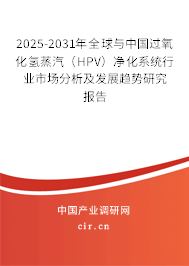 2025-2031年全球与中国过氧化氢蒸汽（HPV）净化系统行业市场分析及发展趋势研究报告

中国产业调研网

cir.cn